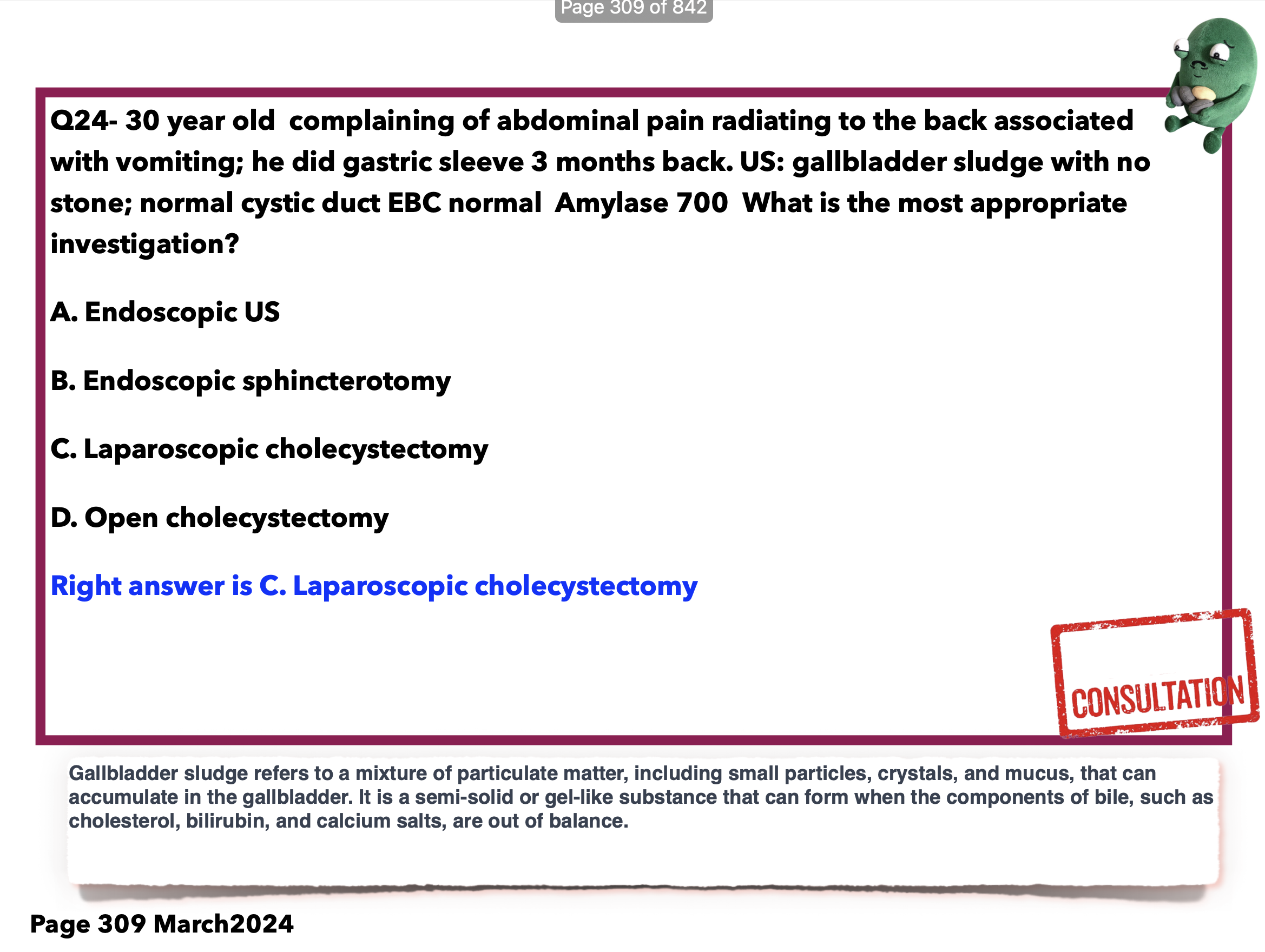 Page 309 of 842

Q24- 30 year old complaining of abdominal pain radiating to the back associated with vomiting; he did gastric sleeve 3 months back. US: gallbladder sludge with no stone; normal cystic duct EBC normal Amylase 700 What is the most appropriate investigation?

A. Endoscopic US

B. Endoscopic sphincterotomy

C. Laparoscopic cholecystectomy

D. Open cholecystectomy

Right answer is C. Laparoscopic cholecystectomy

CONSULTATION

Gallbladder sludge refers to a mixture of particulate matter, including small particles, crystals, and mucus, that can accumulate in the gallbladder. It is a semi-solid or gel-like substance that can form when the components of bile, such as cholesterol, bilirubin, and calcium salts, are out of balance.

Page 309 March2024